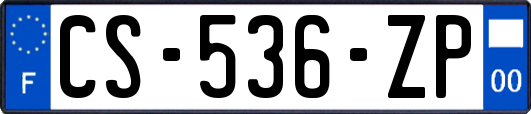 F
CS-536-ZP
00